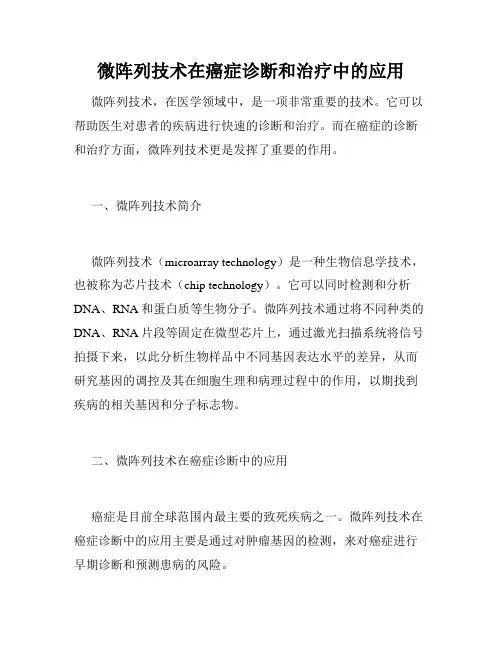 微阵列技术在癌症诊断和治疗中的应用

微阵列技术，在医学领域中，是一项非常重要的技术。它可以帮助医生对患者的疾病进行快速的诊断和治疗。而在癌症的诊断和治疗方面，微阵列技术更是发挥了重要的作用。

一、微阵列技术简介

微阵列技术（microarray technology）是一种生物信息学技术，也被称为芯片技术（chip technology）。它可以同时检测和分析DNA、RNA和蛋白质等生物分子。微阵列技术通过将不同种类的DNA、RNA片段等固定在微型芯片上，通过激光扫描系统将信号拍摄下来，以此分析生物样品中不同基因表达水平的差异，从而研究基因的调控及其在细胞生理和病理过程中的作用，以期找到疾病的相关基因和分子标志物。

二、微阵列技术在癌症诊断中的应用

癌症是目前全球范围内最主要的致死疾病之一。微阵列技术在癌症诊断中的应用主要是通过对肿瘤基因的检测，来对癌症进行早期诊断和预测患病的风险。